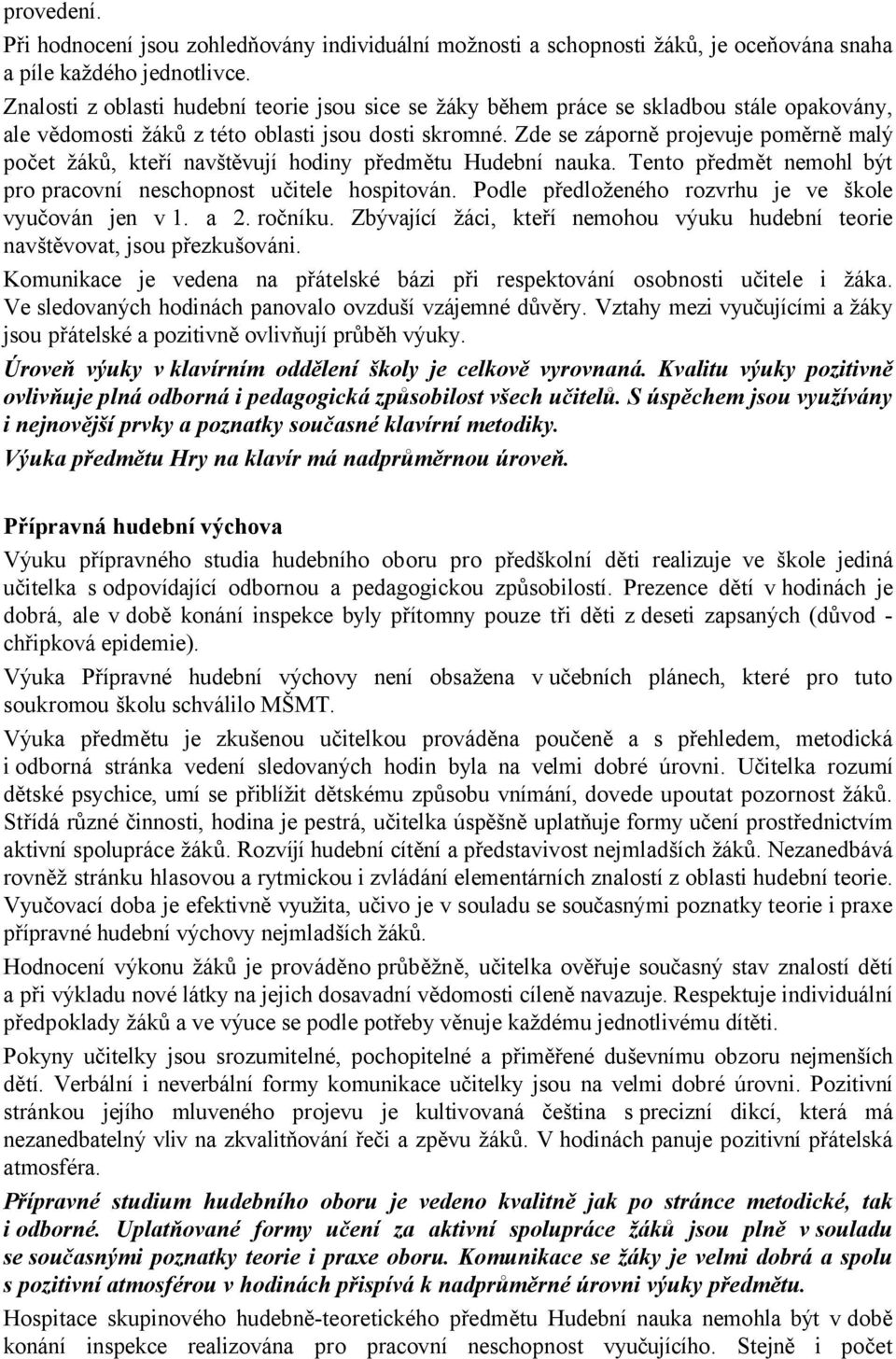 provedení.

Při hodnocení jsou zohledňovány individuální možnosti a schopnosti žáků, je oceňována snaha a píle každého jednotlivce.

Znalosti z oblasti hudební teorie jsou sice se žáky během práce se skladbou stále opakovány, ale vědomosti žáků z této oblasti jsou dosti skromné. Zde se záporně projevuje poměrně malý počet žáků, kteří navštěvují hodiny předmětu Hudební nauka. Tento předmět nemohl být pro pracovní neschopnost učitele hospitován. Podle předloženého rozvrhu je ve škole vyučován jen v 1. a 2. ročníku. Zbývající žáci, kteří nemohou výuku hudební teorie navštěvovat, jsou přezkušováni.

Komunikace je vedena na přátelské bázi při respektování osobnosti učitele i žáka. Ve sledovaných hodinách panovalo ovzduší vzájemné důvěry. Vztahy mezi vyučujícími a žáky jsou přátelské a pozitivně ovlivňují průběh výuky.

Úroveň výuky v klavírním oddělení školy je celkově vyrovnaná. Kvalitu výuky pozitivně ovlivňuje plná odborná i pedagogická způsobilost všech učitelů. S úspěchem jsou využívány i nejnovější prvky a poznatky současné klavírní metodiky.

Výuka předmětu Hry na klavír má nadprůměrnou úroveň.

Přípravná hudební výchova

Výuku přípravného studia hudebního oboru pro předškolní děti realizuje ve škole jediná učitelka s odpovídající odbornou a pedagogickou způsobilostí. Prezence dětí v hodinách je dobrá, ale v době konání inspekce byly přítomny pouze tři děti z deseti zapsaných (důvod - chřipková epidemie).

Výuka Přípravné hudební výchovy není obsažena v učebních plánech, které pro tuto soukromou školu schválilo MŠMT.

Výuka předmětu je zkušenou učitelkou prováděna poučeně a s přehledem, metodická i odborná stránka vedení sledovaných hodin byla na velmi dobré úrovni. Učitelka rozumí dětské psychice, umí se přiblížit dětskému způsobu vnímání, dovede upoutat pozornost žáků. Střídá různé činnosti, hodina je pestrá, učitelka úspěšně uplatňuje formy učení prostřednictvím aktivní spolupráce žáků. Rozvíjí hudební cítění a představivost nejmladších žáků. Nezanedbává rovněž stránku hlasovou a rytmickou i zvládání elementárních znalostí z oblasti hudební teorie. Vyučovací doba je efektivně využita, učivo je v souladu se současnými poznatky teorie i praxe přípravné hudební výchovy nejmladších žáků.

Hodnocení výkonu žáků je prováděno průběžně, učitelka ověřuje současný stav znalostí dětí a při výkladu nové látky na jejich dosavadní vědomosti cíleně navazuje. Respektuje individuální předpoklady žáků a ve výuce se podle potřeby věnuje každému jednotlivému dítěti.

Pokyny učitelky jsou srozumitelné, pochopitelné a přiměřené duševnímu obzoru nejmenších dětí. Verbální i neverbální formy komunikace učitelky jsou na velmi dobré úrovni. Pozitivní stránkou jejího mluveného projevu je kultivovaná čeština s precizní dikcí, která má nezanedbatelný vliv na zkvalitňování řeči a zpěvu žáků. V hodinách panuje pozitivní přátelská atmosféra.

Přípravné studium hudebního oboru je vedeno kvalitně jak po stránce metodické, tak i odborné. Uplatňované formy učení za aktivní spolupráce žáků jsou plně v souladu se současnými poznatky teorie i praxe oboru. Komunikace se žáky je velmi dobrá a spolu s pozitivní atmosférou v hodinách přispívá k nadprůměrné úrovni výuky předmětu.

Hospitace skupinového hudebně-teoretického předmětu Hudební nauka nemohla být v době konání inspekce realizována pro pracovní neschopnost vyučujícího. Stejně i počet